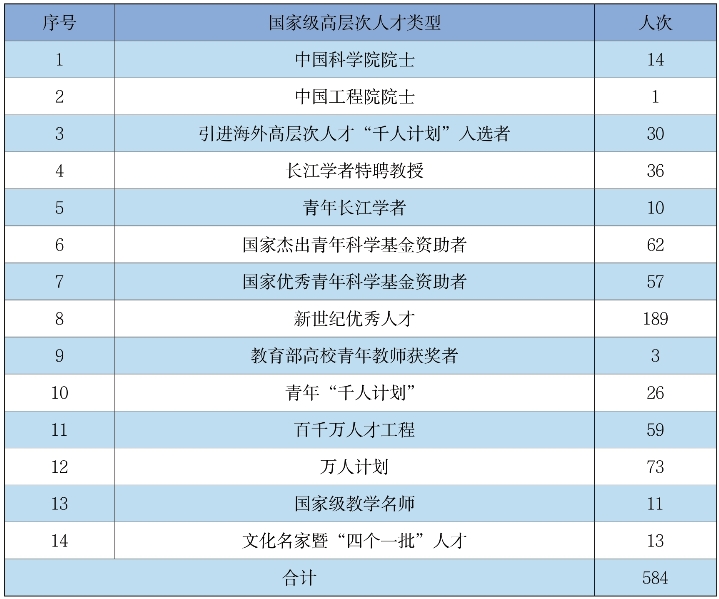 | 序号 | 国家级高层次人才类型 | 人次 |
|---|---|---|
| 1 | 中国科学院院士 | 14 |
| 2 | 中国工程院院士 | 1 |
| 3 | 引进海外高层次人才“千人计划”入选者 | 30 |
| 4 | 长江学者特聘教授 | 36 |
| 5 | 青年长江学者 | 10 |
| 6 | 国家杰出青年科学基金资助者 | 62 |
| 7 | 国家优秀青年科学基金资助者 | 57 |
| 8 | 新世纪优秀人才 | 189 |
| 9 | 教育部高校青年教师获奖者 | 3 |
| 10 | 青年“千人计划” | 26 |
| 11 | 百千万人才工程 | 59 |
| 12 | 万人计划 | 73 |
| 13 | 国家级教学名师 | 11 |
| 14 | 文化名家暨“四个一批”人才 | 13 |
| 合计 |  | 584 |